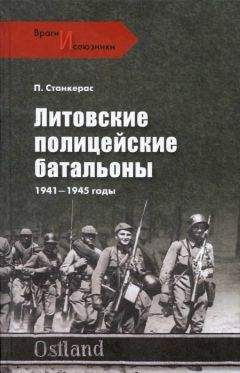 Враги И союзники

П. Станкерас

Литовские полицейские батальоны

1941—1945 годы

Ostland